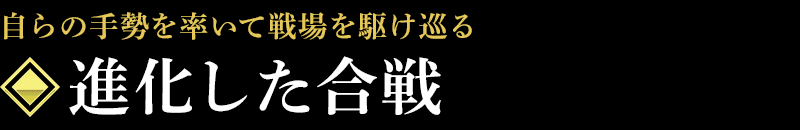 自らの手勢を率いて戦場を駆け巡る

進化した合戦